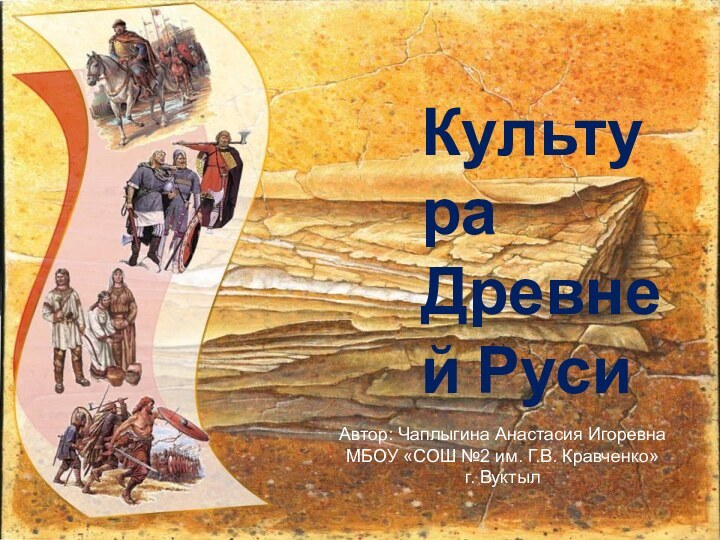 Культура Древней Руси

Автор: Чаплыгина Анастасия Игоревна
МБОУ «СОШ №2 им. Г.В. Кравченко»
г. Вуктыл